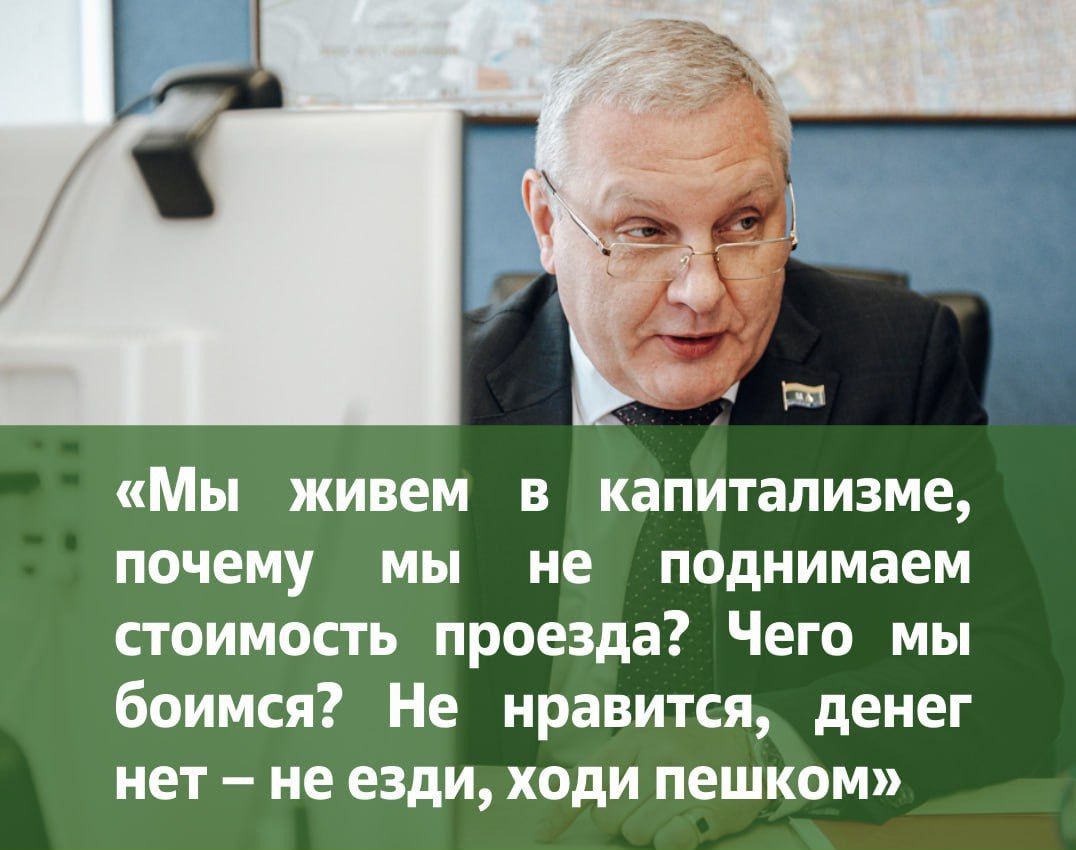 «Мы живем в капитализме, почему мы не поднимаем стоимость проезда? Чего мы боимся? Не нравится, денег нет – не езди, ходи пешком»